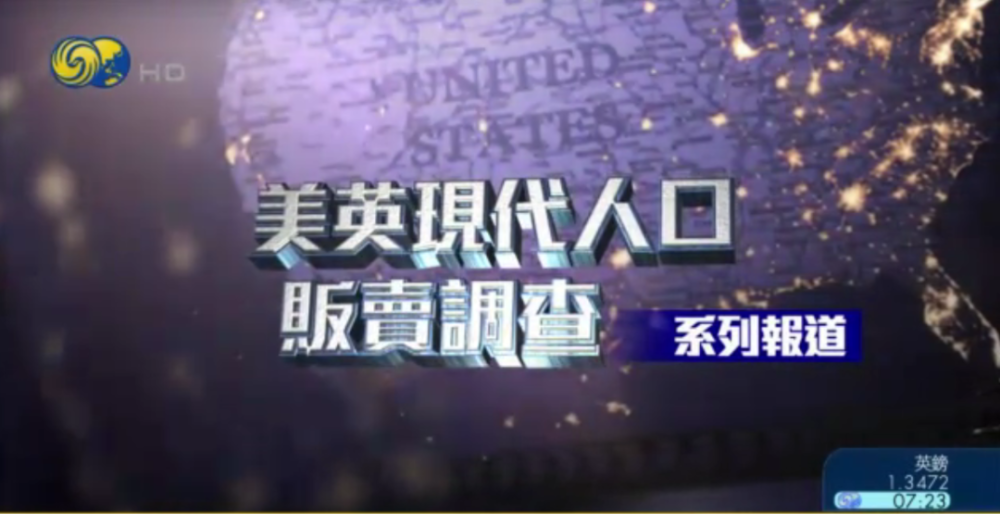 HD

UNITED
STATES

美英現代人口
販賣調查

系列報道

英鎊
1.3472
07:23